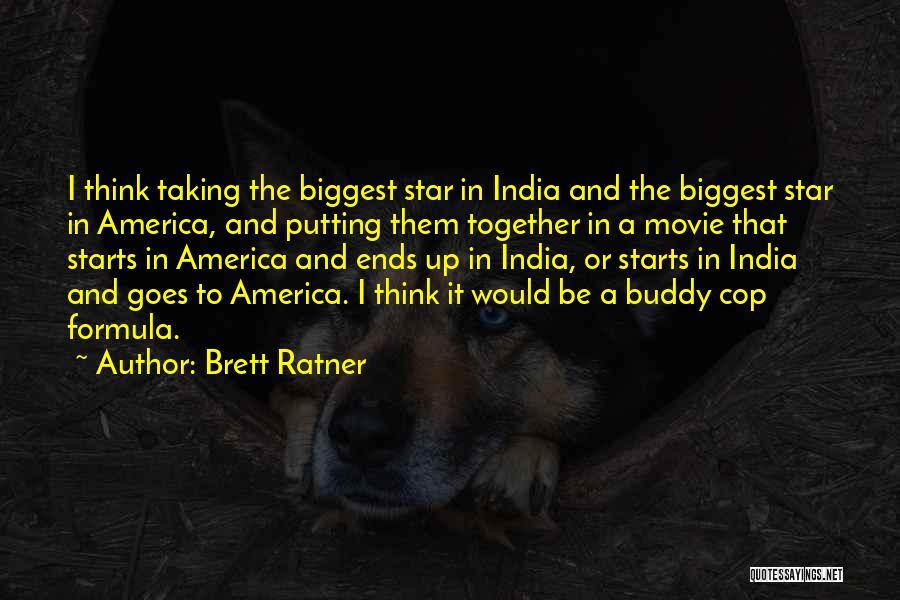 I think taking the biggest star in India and the biggest star in America, and putting them together in a movie that starts in America and ends up in India, or starts in India and goes to America. I think it would be a buddy cop formula.

~ Author: Brett Ratner

QUOTESSAYINGS.NET